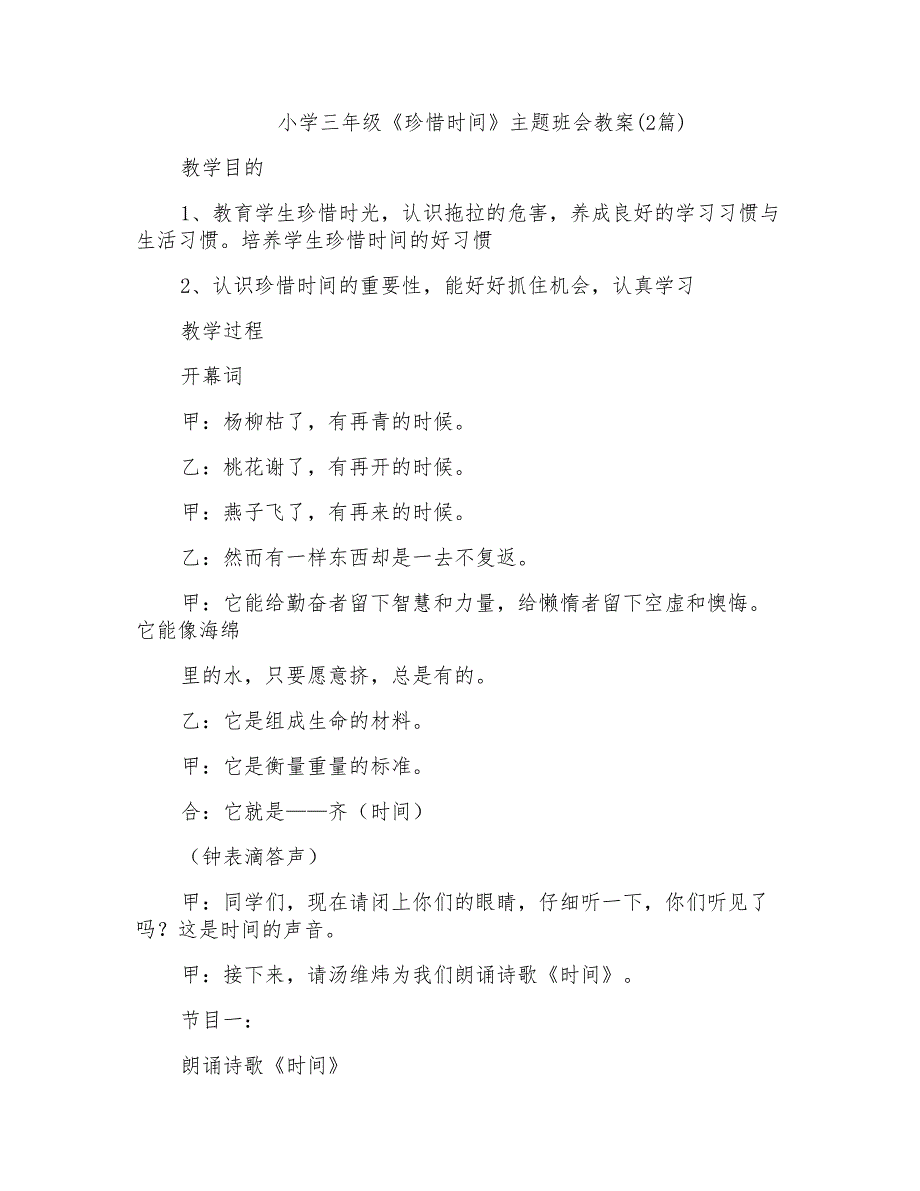 小学三年级《珍惜时间》主题班会教案(2篇)

教学目的

1、教育学生珍惜时光，认识拖拉的危害，养成良好的学习习惯与生活习惯。培养学生珍惜时间的好习惯

2、认识珍惜时间的重要性，能好好抓住机会，认真学习

教学过程

开幕词

甲：杨柳枯了，有再青的时候。

乙：桃花谢了，有再开的时候。

甲：燕子飞了，有再来的时候。

乙：然而有一样东西却是一去不复返。

甲：它能给勤奋者留下智慧和力量，给懒惰者留下空虚和懊悔。它能像海绵

里的水，只要愿意挤，总是有的。

乙：它是组成生命的材料。

甲：它是衡量重量的标准。

合：它就是——齐（时间）

（钟表滴答声）

甲：同学们，现在请闭上你们的眼睛，仔细听一下，你们听见了吗？这是时间的声音。

甲：接下来，请汤维炜为我们朗诵诗歌《时间》。

节目一：

朗诵诗歌《时间》